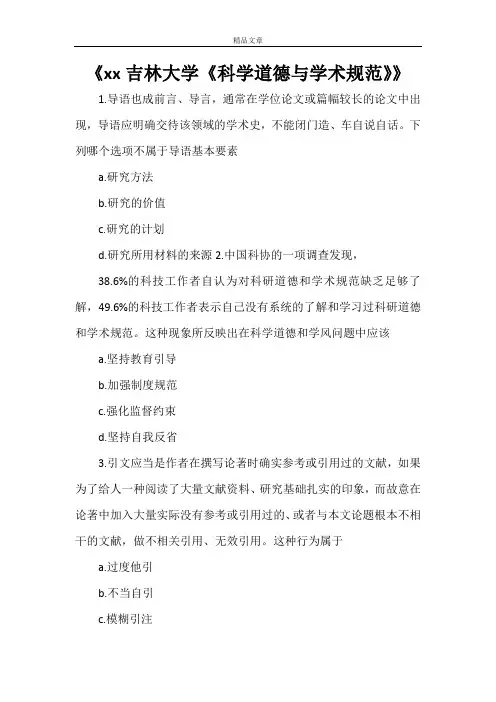 精品文章

《xx 吉林大学《科学道德与学术规范》》

1.导语也成前言、导言，通常在学位论文或篇幅较长的论文中出现，导语应明确交待该领域的学术史，不能闭门造、车自说自话。下列哪个选项不属于导语基本要素

a.研究方法

b.研究的价值

c.研究的计划

d.研究所用材料的来源 2.中国科协的一项调查发现，

38.6%的科技工作者自认为对科研道德和学术规范缺乏足够了解，49.6%的科技工作者表示自己没有系统的了解和学习过科研道德和学术规范。这种现象所反映出在科学道德和学风问题中应该

a.坚持教育引导

b.加强制度规范

c.强化监督约束

d.坚持自我反省

3.引文应当是作者在撰写论著时确实参考或引用过的文献，如果为了给人一种阅读了大量文献资料、研究基础扎实的印象，而故意在论著中加入大量实际没有参考或引用过的、或者与本文论题根本不相干的文献，做不相关引用、无效引用。这种行为属于

a.过度他引

b.不当自引

c.模糊引注